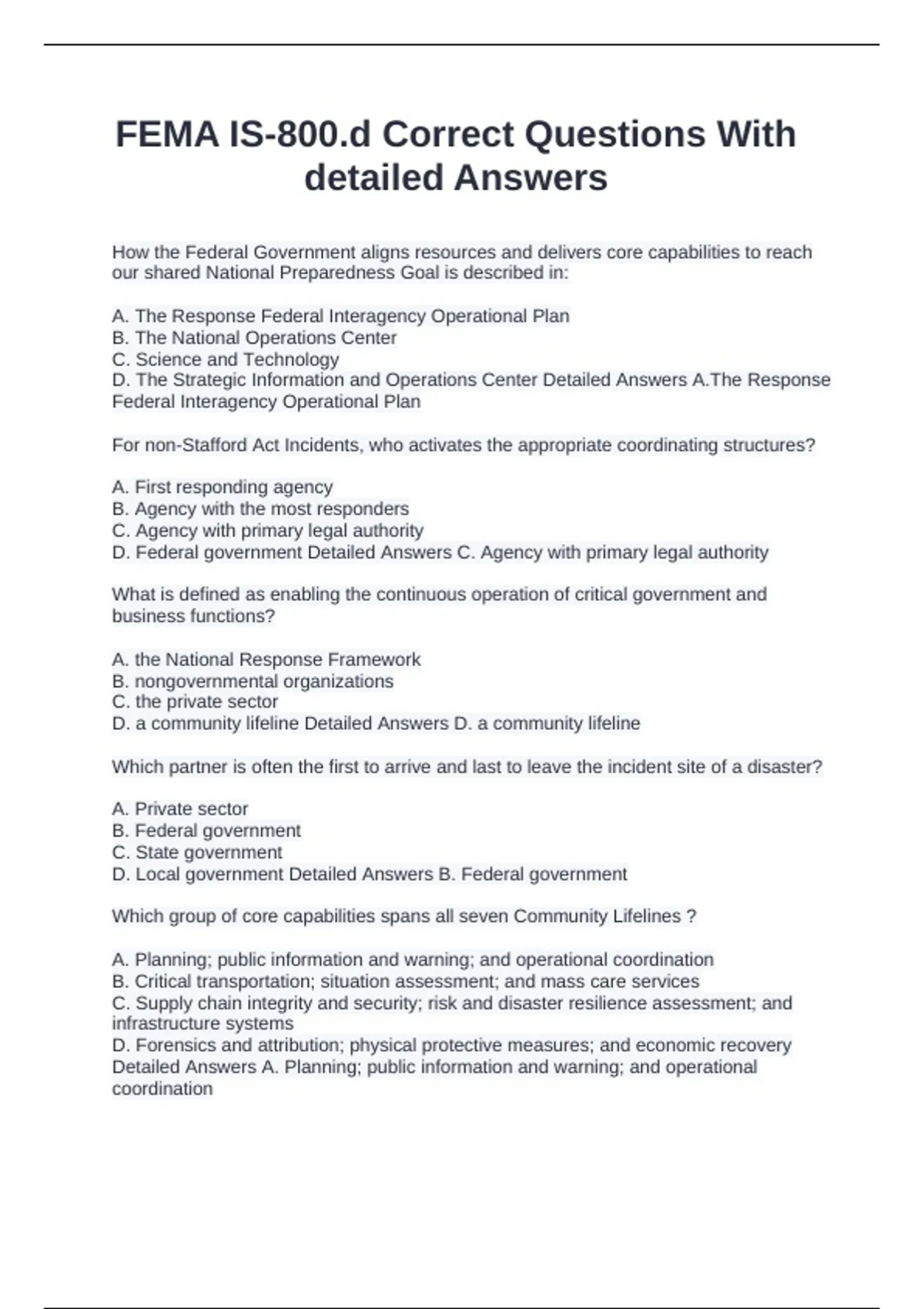 FEMA IS-800.d Correct Questions With detailed Answers

How the Federal Government aligns resources and delivers core capabilities to reach our shared National Preparedness Goal is described in:

A. The Response Federal Interagency Operational Plan
B. The National Operations Center
C. Science and Technology
D. The Strategic Information and Operations Center Detailed Answers A.The Response Federal Interagency Operational Plan

For non-Stafford Act Incidents, who activates the appropriate coordinating structures?

A. First responding agency
B. Agency with the most responders
C. Agency with primary legal authority
D. Federal government Detailed Answers C. Agency with primary legal authority

What is defined as enabling the continuous operation of critical government and business functions?

A. the National Response Framework
B. nongovernmental organizations
C. the private sector
D. a community lifeline Detailed Answers D. a community lifeline

Which partner is often the first to arrive and last to leave the incident site of a disaster?

A. Private sector
B. Federal government
C. State government
D. Local government Detailed Answers B. Federal government

Which group of core capabilities spans all seven Community Lifelines ?

A. Planning; public information and warning; and operational coordination
B. Critical transportation; situation assessment; and mass care services
C. Supply chain integrity and security; risk and disaster resilience assessment; and infrastructure systems
D. Forensics and attribution; physical protective measures; and economic recovery Detailed Answers A. Planning; public information and warning; and operational coordination